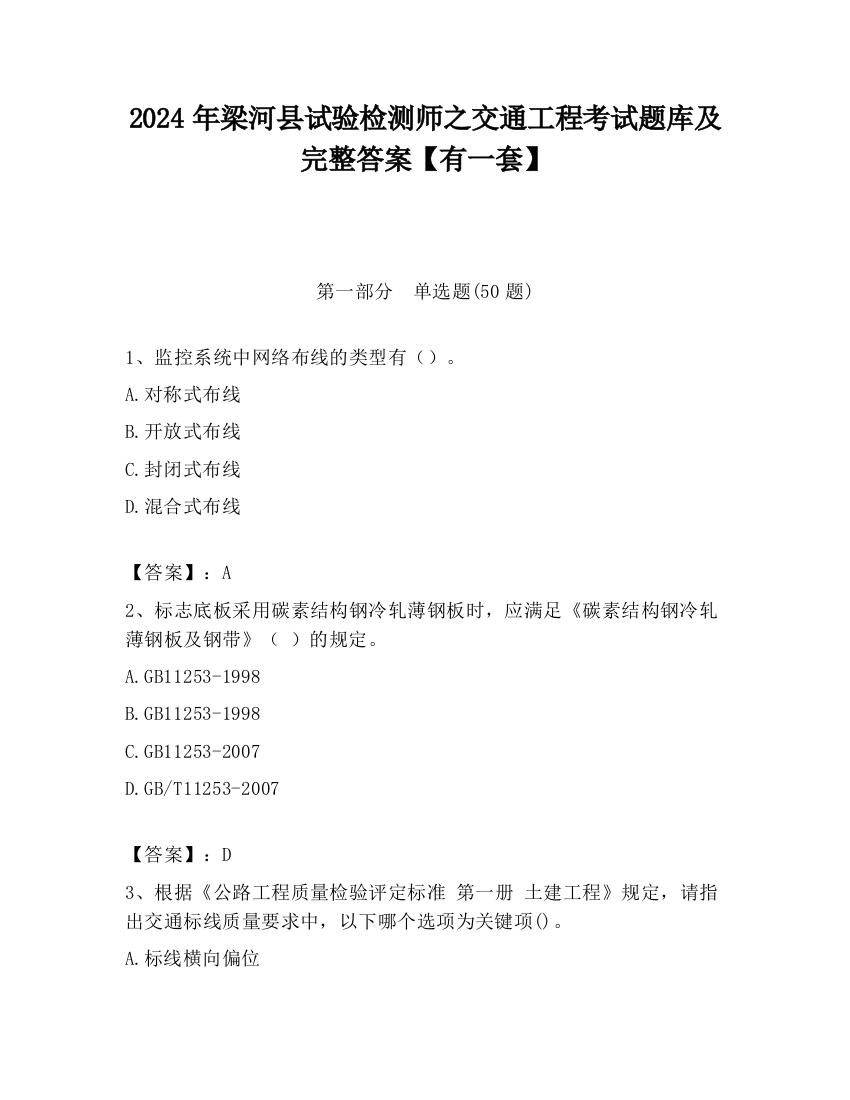 2024 年梁河县试验检测师之交通工程考试题库及完整答案【有一套】

第一部分　单选题(50 题)

1、监控系统中网络布线的类型有（）。

A.对称式布线

B.开放式布线

C.封闭式布线

D.混合式布线

【答案】：A

2、标志底板采用碳素结构钢冷轧薄钢板时，应满足《碳素结构钢冷轧薄钢板及钢带》（ ）的规定。

A.GB11253-1998

B.GB11253-1998

C.GB11253-2007

D.GB/T11253-2007

【答案】：D

3、根据《公路工程质量检验评定标准 第一册 土建工程》规定，请指出交通标线质量要求中，以下哪个选项为关键项()。

A.标线横向偏位